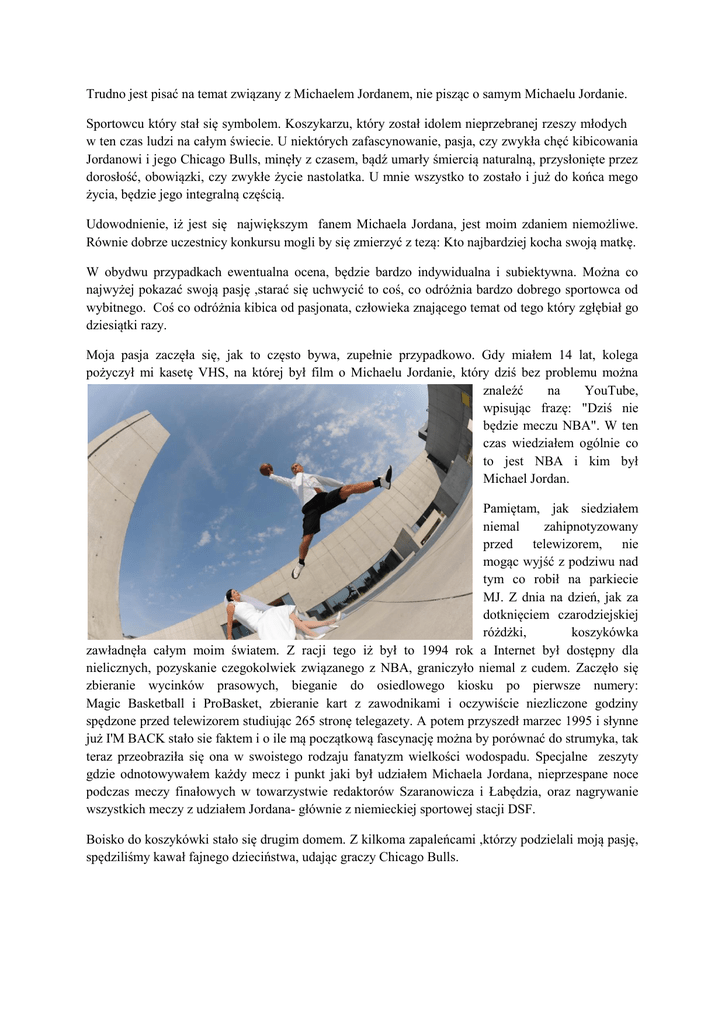 Trudno jest pisać na temat związany z Michaelem Jordanem, nie pisząc o samym Michaelu Jordanie.

Sportowcu który stał się symbolem. Koszykarzu, który został idolem nieprzebranej rzeszy młodych w ten czas ludzi na całym świecie. U niektórych zafascynowanie, pasja, czy zwykła chęć kibicowania Jordanowi i jego Chicago Bulls, minęły z czasem, bądź umarły śmiercią naturalną, przysłonięte przez dorosłość, obowiązki, czy zwykłe życie nastolatka. U mnie wszystko to zostało i już do końca mego życia, będzie jego integralną częścią.

Udowodnienie, iż jest się największym fanem Michaela Jordana, jest moim zdaniem niemożliwe. Równie dobrze uczestnicy konkursu mogli by się zmierzyć z tezą: Kto najbardziej kocha swoją matkę.

W obydwu przypadkach ewentualna ocena, będzie bardzo indywidualna i subiektywna. Można co najwyżej pokazać swoją pasję ,starać się uchwycić to coś, co odróżnia bardzo dobrego sportowca od wybitnego. Coś co odróżnia kibica od pasjonata, człowieka znającego temat od tego który zgłębiał go dziesiątki razy.

Moja pasja zaczęła się, jak to często bywa, zupełnie przypadkowo. Gdy miałem 14 lat, kolega pożyczył mi kasetę VHS, na której był film o Michaelu Jordanie, który dziś bez problemu można znaleźć na YouTube, wpisując frazę: "Dziś nie będzie meczu NBA". W ten czas wiedziałem ogólnie co to jest NBA i kim był Michael Jordan.

Pamiętam, jak siedziałem niemal zahipnotyzowany przed telewizorem, nie mogąc wyjść z podziwu nad tym co robił na parkiecie MJ. Z dnia na dzień, jak za dotknięciem czarodziejskiej różdżki, koszykówka zawładnęła całym moim światem. Z racji tego iż był to 1994 rok a Internet był dostępny dla nielicznych, pozyskanie czegokolwiek związanego z NBA, graniczyło niemal z cudem. Zaczęło się zbieranie wycinków prasowych, bieganie do osiedlowego kiosku po pierwsze numery: Magic Basketball i ProBasket, zbieranie kart z zawodnikami i oczywiście niezliczone godziny spędzone przed telewizorem studiując 265 stronę telegazety. A potem przyszedł marzec 1995 i słynne już I'M BACK stało sie faktem i o ile mą początkową fascynację można by porównać do strumyka, tak teraz przeobraziła się ona w swoistego rodzaju fanatyzm wielkości wodospadu. Specjalne zeszyty gdzie odnotowywałem każdy mecz i punkt jaki był udziałem Michaela Jordana, nieprzespane noce podczas meczy finałowych w towarzystwie redaktorów Szaranowicza i Łabędzia, oraz nagrywanie wszystkich meczy z udziałem Jordana- głównie z niemieckiej sportowej stacji DSF.

Boisko do koszykówki stało się drugim domem. Z kilkoma zapaleńcami ,którzy podzielali moją pasję, spędziliśmy kawał fajnego dzieciństwa, udając graczy Chicago Bulls.